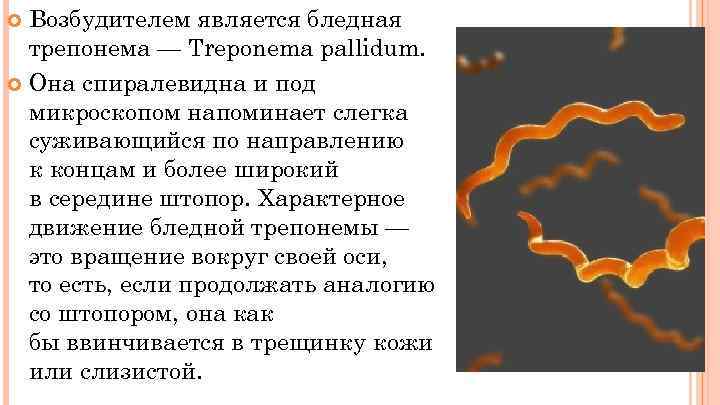 Возбудителем является бледная трепонема — Treponema pallidum.

Она спиралевидна и под микроскопом напоминает слегка суживающийся по направлению к концам и более широкий в середине штопор. Характерное движение бледной трепонемы — это вращение вокруг своей оси, то есть, если продолжать аналогию со штопором, она как бы ввинчивается в трещинку кожи или слизистой.